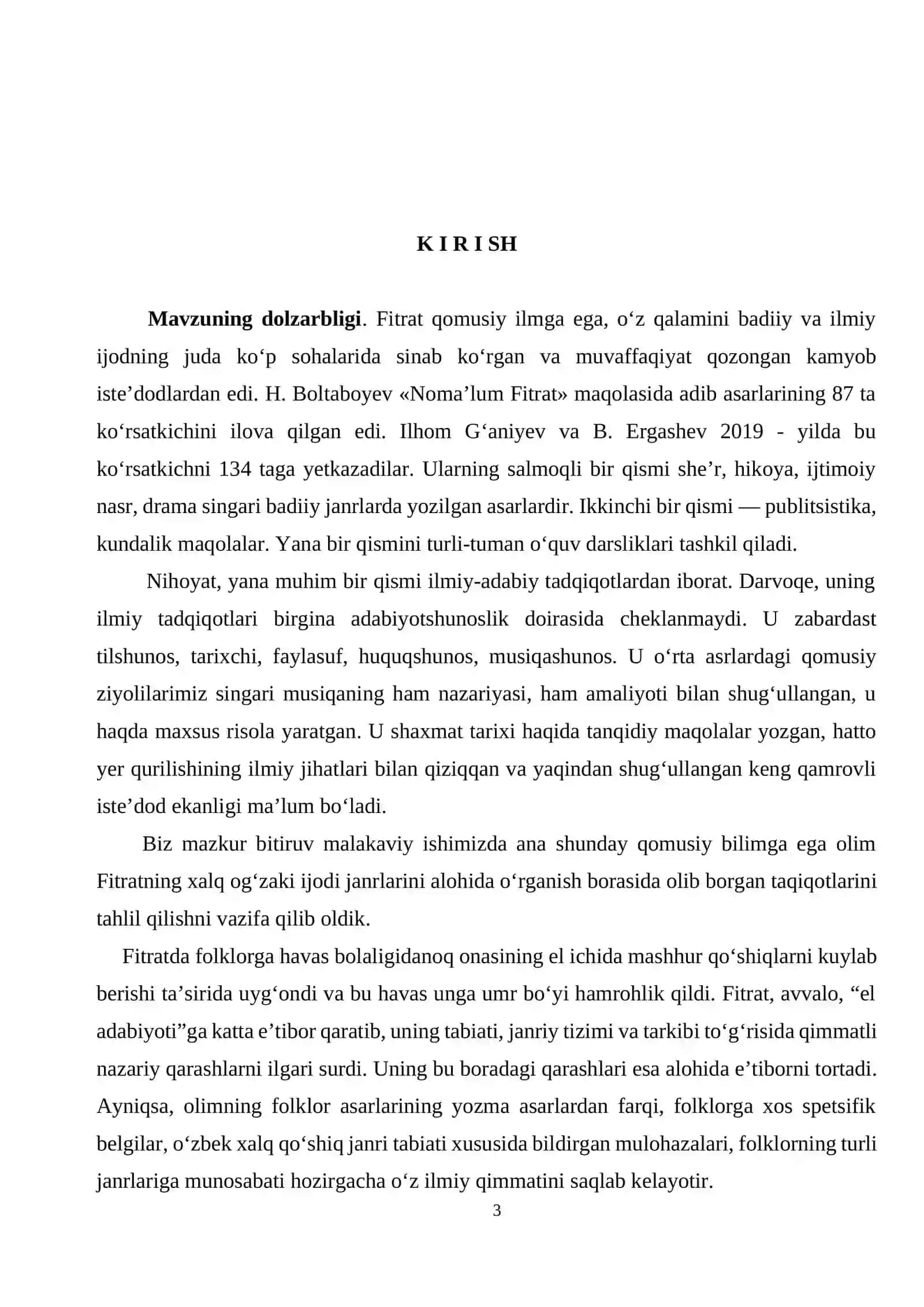 K I R I SH

Mavzuning dolzarbligi. Fitrat qomusiy ilmga ega, o'z qalamini badiiy va ilmiy ijodning juda ko'p sohalarida sinab ko'rgan va muvaffaqiyat qozongan kamyob iste'dodlardan edi. H. Boltaboyev «Noma'lum Fitrat» maqolasida adib asarlarining 87 ta ko'rsatkichini ilova qilgan edi. Ilhom G'aniyev va B. Ergashev 2019 - yilda bu ko'rsatkichni 134 taga yetkazadilar. Ularning salmoqli bir qismi she'r, hikoya, ijtimoiy nasr, drama singari badiiy janrlarda yozilgan asarlardir. Ikkinchi bir qismi — publitsistika, kundalik maqolalar. Yana bir qismini turli-tuman o'quv darsliklari tashkil qiladi.

Nihoyat, yana muhim bir qismi ilmiy-adabiy tadqiqotlardan iborat. Darvoqe, uning ilmiy tadqiqotlari birgina adabiyotshunoslik doirasida cheklanmaydi. U zabardast tilshunos, tarixchi, faylasuf, huquqshunos, musiqashunos. U o'rta asrlardagi qomusiy ziyolilarimiz singari musiqaning ham nazariyasi, ham amaliyoti bilan shug'ullangan, u haqda maxsus risola yaratgan. U shaxmat tarixi haqida tanqidiy maqolalar yozgan, hatto yer qurilishining ilmiy jihatlari bilan qiziqqan va yaqindan shug'ullangan keng qamrovli iste'dod ekanligi ma'lum bo'ladi.

Biz mazkur bitiruv malakaviy ishimizda ana shunday qomusiy bilimga ega olim Fitratning xalq og'zaki ijodi janrlarini alohida o'rganish borasida olib borgan taqiqotlarini tahlil qilishni vazifa qilib oldik.

Fitratda folklorga havas bolaligidanoq onasining el ichida mashhur qo'shiqlarni kuylab berishi ta'sirida uyg'ondi va bu havas unga umr bo'yi hamrohlik qildi. Fitrat, avvalo, "el adabiyoti"ga katta e'tibor qaratib, uning tabiati, janriy tizimi va tarkibi to'g'risida qimmatli nazariy qarashlarni ilgari surdi. Uning bu boradagi qarashlari esa alohida e'tiborni tortadi. Ayniqsa, olimning folklor asarlarining yozma asarlardan farqi, folklorga xos spetsifik belgilar, o'zbek xalq qo'shiq janri tabiati xususida bildirgan mulohazalari, folklorning turli janrlariga munosabati hozirgacha o'z ilmiy qimmatini saqlab kelayotir.

3